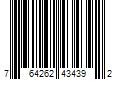 7 64262 43439 2